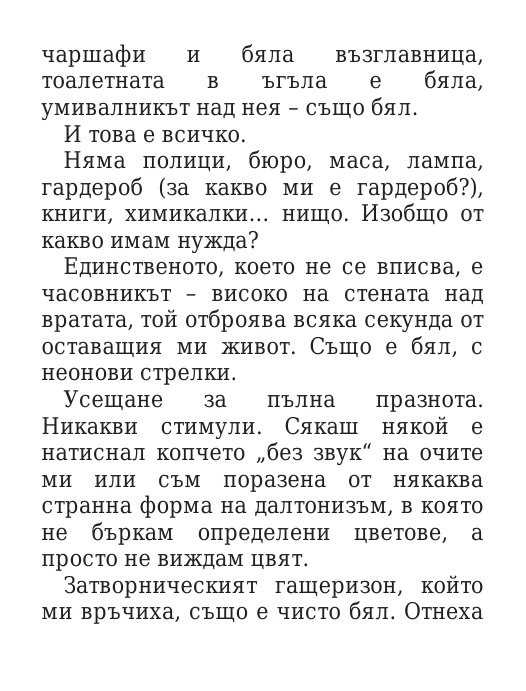 чаршафи и бяла възглавница, тоалетната в ъгъла е бяла, умивалникът над нея – също бял.

И това е всичко.

Няма полици, бюро, маса, лампа, гардероб (за какво ми е гардероб?), книги, химикалки… нищо. Изобщо от какво имам нужда?

Единственото, което не се вписва, е часовникът – високо на стената над вратата, той отброява всяка секунда от оставащия ми живот. Също е бял, с неонови стрелки.

Усещане за пълна празнота. Никакви стимули. Сякаш някой е натиснал копчето „без звук“ на очите ми или съм поразена от някаква странна форма на далтонизъм, в която не бъркам определени цветове, а просто не виждам цвят.

Затворническият гащеризон, който ми връчиха, също е чисто бял. Отнеха